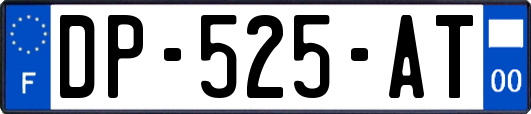 F

DP-525-AT

00